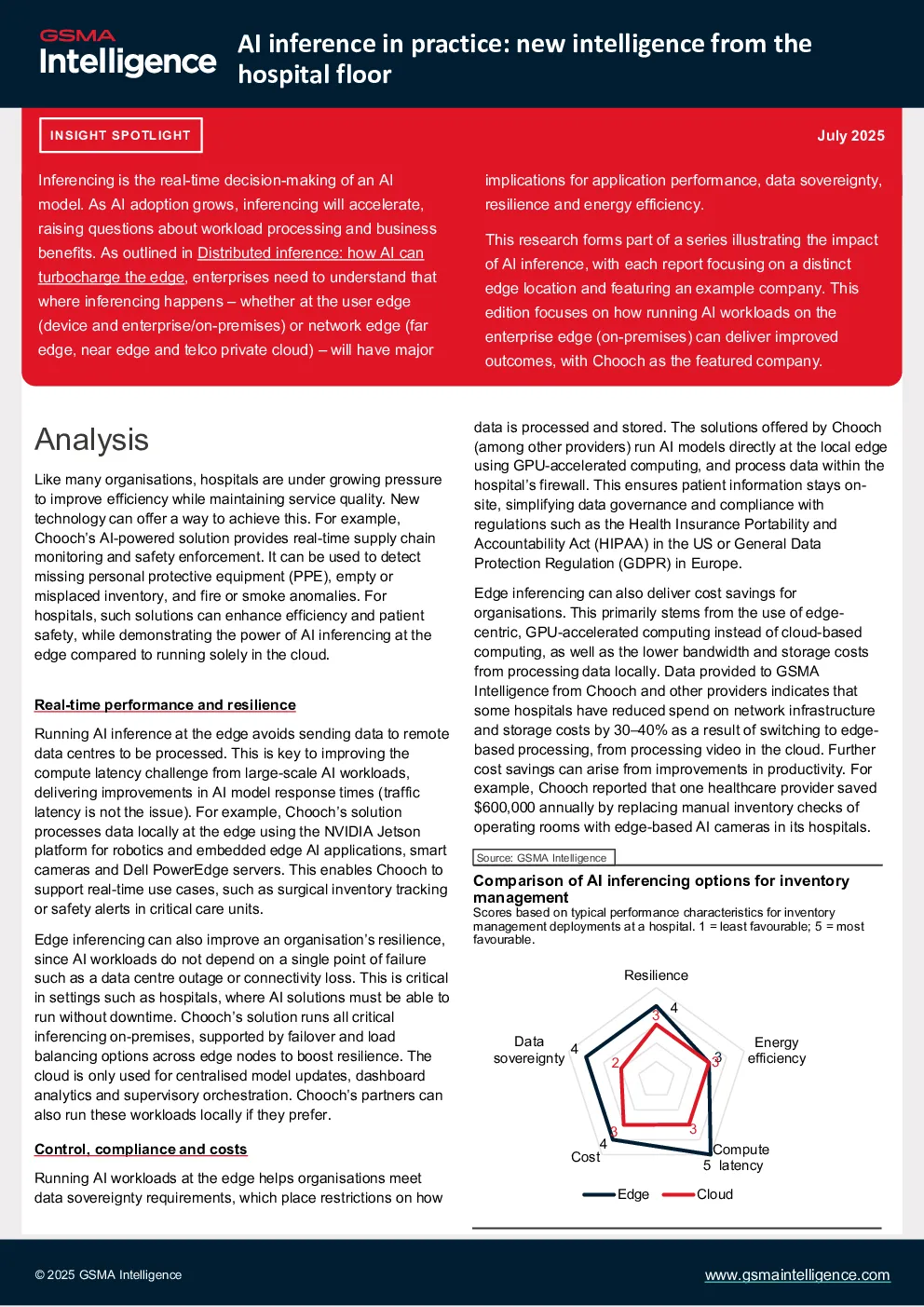 GSMA Intelligence

AI inference in practice: new intelligence from the hospital floor

INSIGHT SPOTLIGHT

July 2025

Inferencing is the real-time decision-making of an AI model. As AI adoption grows, inferencing will accelerate, raising questions about workload processing and business benefits. As outlined in Distributed inference: how AI can turbocharge the edge, enterprises need to understand that where inferencing happens – whether at the user edge (device and enterprise/on-premises) or network edge (far edge, near edge and telco private cloud) – will have major implications for application performance, data sovereignty, resilience and energy efficiency.

This research forms part of a series illustrating the impact of AI inference, with each report focusing on a distinct edge location and featuring an example company. This edition focuses on how running AI workloads on the enterprise edge (on-premises) can deliver improved outcomes, with Chooch as the featured company.

Analysis

Like many organisations, hospitals are under growing pressure to improve efficiency while maintaining service quality. New technology can offer a way to achieve this. For example, Chooch's AI-powered solution provides real-time supply chain monitoring and safety enforcement. It can be used to detect missing personal protective equipment (PPE), empty or misplaced inventory, and fire or smoke anomalies. For hospitals, such solutions can enhance efficiency and patient safety, while demonstrating the power of AI inferencing at the edge compared to running solely in the cloud.

Real-time performance and resilience

Running AI inference at the edge avoids sending data to remote data centres to be processed. This is key to improving the compute latency challenge from large-scale AI workloads, delivering improvements in AI model response times (traffic latency is not the issue). For example, Chooch's solution processes data locally at the edge using the NVIDIA Jetson platform for robotics and embedded edge AI applications, smart cameras and Dell PowerEdge servers. This enables Chooch to support real-time use cases, such as surgical inventory tracking or safety alerts in critical care units.

Edge inferencing can also improve an organisation's resilience, since AI workloads do not depend on a single point of failure such as a data centre outage or connectivity loss. This is critical in settings such as hospitals, where AI solutions must be able to run without downtime. Chooch's solution runs all critical inferencing on-premises, supported by failover and load balancing options across edge nodes to boost resilience. The cloud is only used for centralised model updates, dashboard analytics and supervisory orchestration. Chooch's partners can also run these workloads locally if they prefer.

Control, compliance and costs

Running AI workloads at the edge helps organisations meet data sovereignty requirements, which place restrictions on how data is processed and stored. The solutions offered by Chooch (among other providers) run AI models directly at the local edge using GPU-accelerated computing, and process data within the hospital's firewall. This ensures patient information stays on-site, simplifying data governance and compliance with regulations such as the Health Insurance Portability and Accountability Act (HIPAA) in the US or General Data Protection Regulation (GDPR) in Europe.

Edge inferencing can also deliver cost savings for organisations. This primarily stems from the use of edge-centric, GPU-accelerated computing instead of cloud-based computing, as well as the lower bandwidth and storage costs from processing data locally. Data provided to GSMA Intelligence from Chooch and other providers indicates that some hospitals have reduced spend on network infrastructure and storage costs by 30–40% as a result of switching to edge-based processing, from processing video in the cloud. Further cost savings can arise from improvements in productivity. For example, Chooch reported that one healthcare provider saved $600,000 annually by replacing manual inventory checks of operating rooms with edge-based AI cameras in its hospitals.

Source: GSMA Intelligence

Comparison of AI inferencing options for inventory management
Scores based on typical performance characteristics for inventory management deployments at a hospital. 1 = least favourable; 5 = most favourable.

Resilience
4
3
Energy efficiency
3
3
Compute latency
5
3
Cost
4
3
Data sovereignty
4
2

Edge
Cloud

© 2025 GSMA Intelligence

www.gsmaintelligence.com